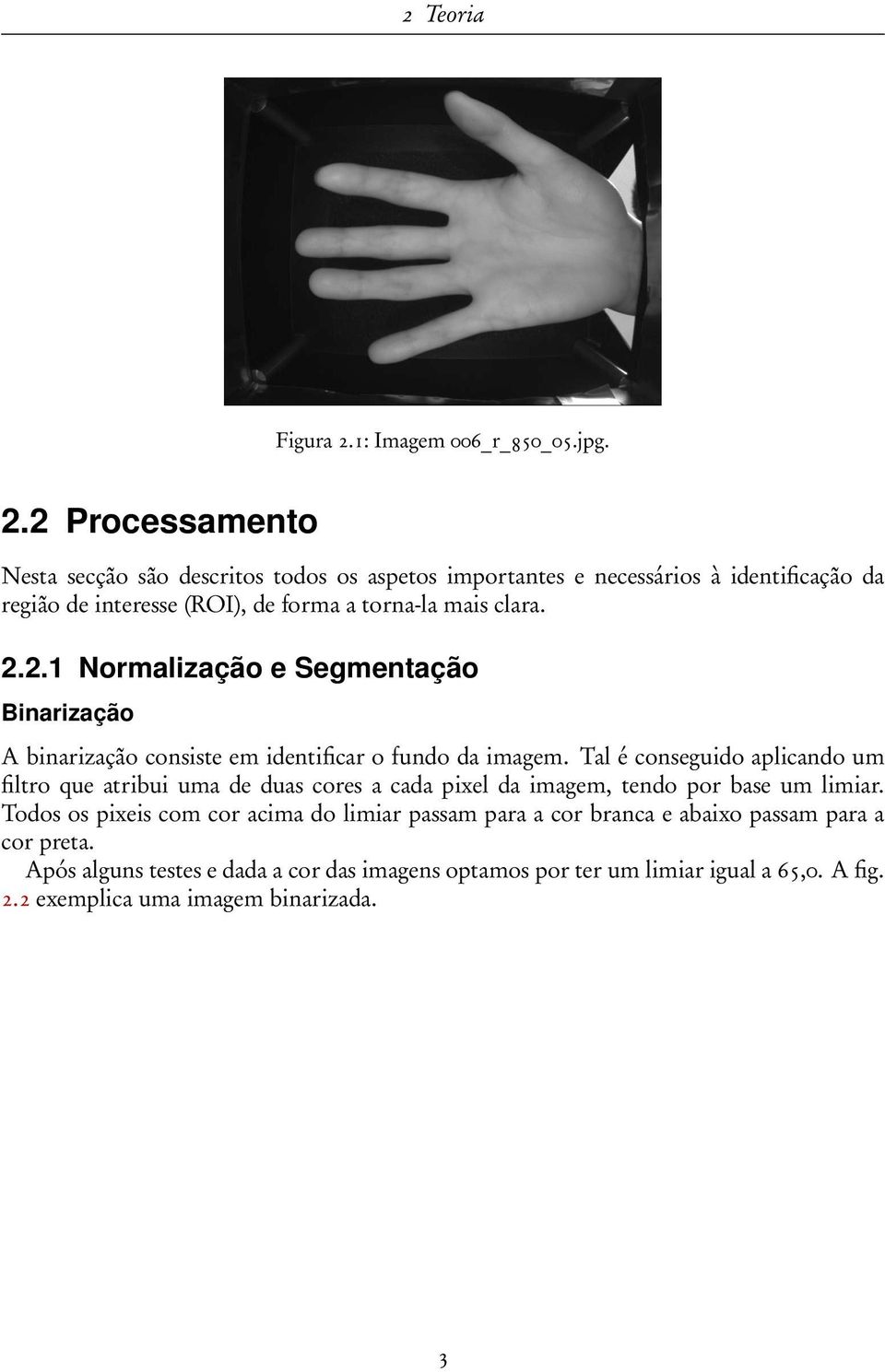 2 Teoria

Figura 2.1: Imagem 006_r_850_05.jpg.

2.2 Processamento

Nesta secção são descritos todos os aspetos importantes e necessários à identificação da região de interesse (ROI), de forma a torna-la mais clara.

2.2.1 Normalização e Segmentação

Binarização

A binarização consiste em identificar o fundo da imagem. Tal é conseguido aplicando um filtro que atribui uma de duas cores a cada pixel da imagem, tendo por base um limiar. Todos os pixeis com cor acima do limiar passam para a cor branca e abaixo passam para a cor preta.

Após alguns testes e dada a cor das imagens optamos por ter um limiar igual a 65,0. A fig. 2.2 exemplica uma imagem binarizada.

3